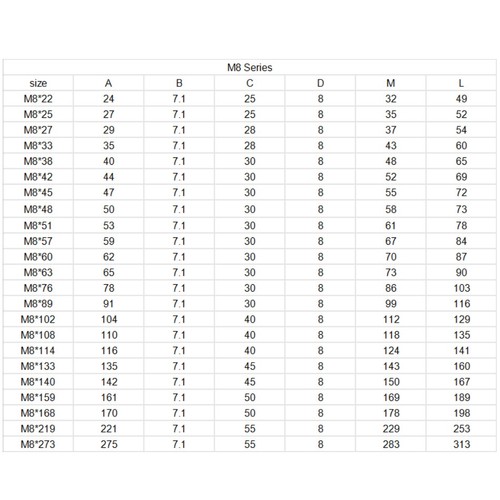 M8 Series

| size | A | B | C | D | M | L |
|---|---|---|---|---|---|---|
| M8*22 | 24 | 7.1 | 25 | 8 | 32 | 49 |
| M8*25 | 27 | 7.1 | 25 | 8 | 35 | 52 |
| M8*27 | 29 | 7.1 | 28 | 8 | 37 | 54 |
| M8*33 | 35 | 7.1 | 28 | 8 | 43 | 60 |
| M8*38 | 40 | 7.1 | 30 | 8 | 48 | 65 |
| M8*42 | 44 | 7.1 | 30 | 8 | 52 | 69 |
| M8*45 | 47 | 7.1 | 30 | 8 | 55 | 72 |
| M8*48 | 50 | 7.1 | 30 | 8 | 58 | 73 |
| M8*51 | 53 | 7.1 | 30 | 8 | 61 | 78 |
| M8*57 | 59 | 7.1 | 30 | 8 | 67 | 84 |
| M8*60 | 62 | 7.1 | 30 | 8 | 70 | 87 |
| M8*63 | 65 | 7.1 | 30 | 8 | 73 | 90 |
| M8*76 | 78 | 7.1 | 30 | 8 | 86 | 103 |
| M8*89 | 91 | 7.1 | 30 | 8 | 99 | 116 |
| M8*102 | 104 | 7.1 | 40 | 8 | 112 | 129 |
| M8*108 | 110 | 7.1 | 40 | 8 | 118 | 135 |
| M8*114 | 116 | 7.1 | 40 | 8 | 124 | 141 |
| M8*133 | 135 | 7.1 | 45 | 8 | 143 | 160 |
| M8*140 | 142 | 7.1 | 45 | 8 | 150 | 167 |
| M8*159 | 161 | 7.1 | 50 | 8 | 169 | 189 |
| M8*168 | 170 | 7.1 | 50 | 8 | 178 | 198 |
| M8*219 | 221 | 7.1 | 55 | 8 | 229 | 253 |
| M8*273 | 275 | 7.1 | 55 | 8 | 283 | 313 |